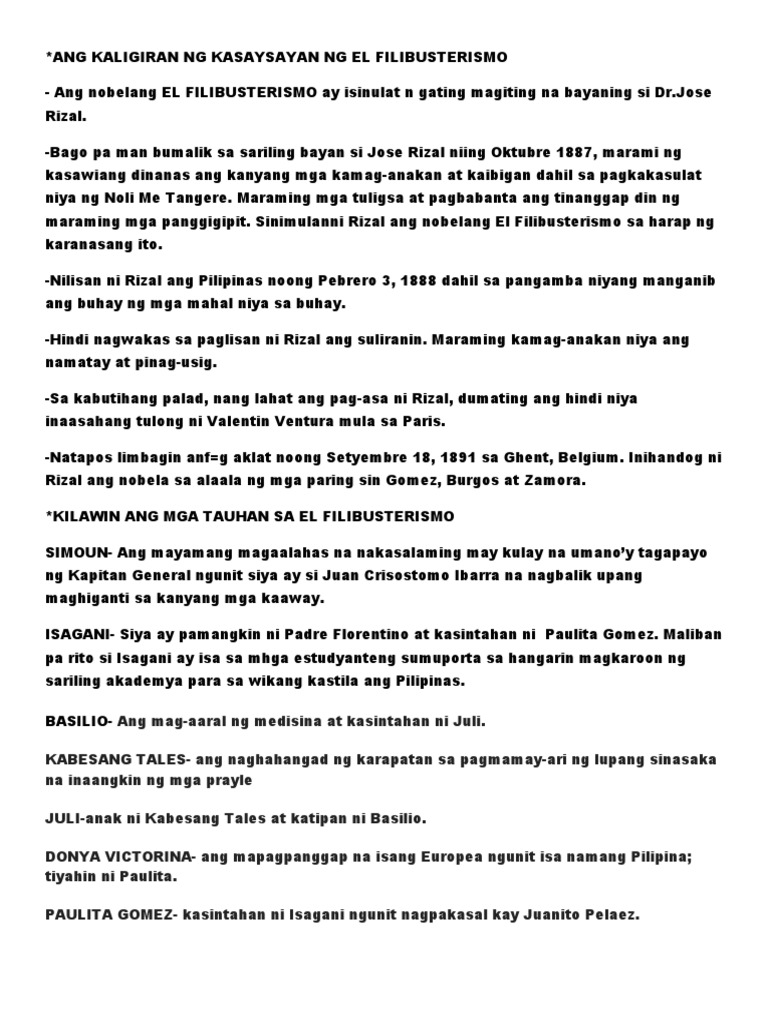 *ANG KALIGIRAN NG KASAYSAYAN NG EL FILIBUSTERISMO

- Ang nobelang EL FILIBUSTERISMO ay isinulat n gating magiting na bayaning si Dr.Jose Rizal.

-Bago pa man bumalik sa sariling bayan si Jose Rizal niing Oktubre 1887, marami ng kasawiang dinanas ang kanyang mga kamag-anakan at kaibigan dahil sa pagkakasulat niya ng Noli Me Tangere. Maraming mga tuligsa at pagbabanta ang tinanggap din ng maraming mga panggigipit. Sinimulanni Rizal ang nobelang El Filibusterismo sa harap ng karanasang ito.

-Nilisan ni Rizal ang Pilipinas noong Pebrero 3, 1888 dahil sa pangamba niyang manganib ang buhay ng mga mahal niya sa buhay.

-Hindi nagwakas sa paglisan ni Rizal ang suliranin. Maraming kamag-anakan niya ang namatay at pinag-usig.

-Sa kabutihang palad, nang lahat ang pag-asa ni Rizal, dumating ang hindi niya inaasahang tulong ni Valentin Ventura mula sa Paris.

-Natapos limbagin anf=g aklat noong Setyembre 18, 1891 sa Ghent, Belgium. Inihandog ni Rizal ang nobela sa alaala ng mga paring sin Gomez, Burgos at Zamora.

*KILAWIN ANG MGA TAUHAN SA EL FILIBUSTERISMO

SIMOUN- Ang mayamang magaalahas na nakasalaming may kulay na umano'y tagapayo ng Kapitan General ngunit siya ay si Juan Crisostomo Ibarra na nagbalik upang maghiganti sa kanyang mga kaaway.

ISAGANI- Siya ay pamangkin ni Padre Florentino at kasintahan ni Paulita Gomez. Maliban pa rito si Isagani ay isa sa mhga estudyanteng sumuporta sa hangarin magkaroon ng sariling akademya para sa wikang kastila ang Pilipinas.

BASILIO- Ang mag-aaral ng medisina at kasintahan ni Juli.

KABESANG TALES- ang naghahangad ng karapatan sa pagmamay-ari ng lupang sinasaka na inaangkin ng mga prayle

JULI-anak ni Kabesang Tales at katipan ni Basilio.

DONYA VICTORINA- ang mapagpanggap na isang Europea ngunit isa namang Pilipina; tiyahin ni Paulita.

PAULITA GOMEZ- kasintahan ni Isagani ngunit nagpakasal kay Juanito Pelaez.